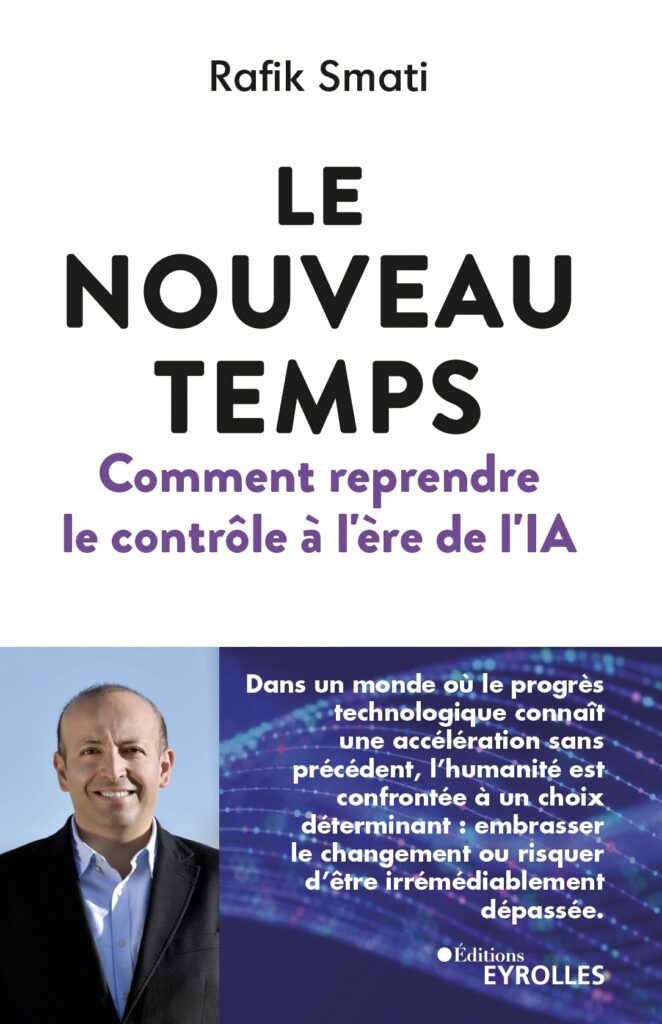 Rafik Smati

LE NOUVEAU TEMPS

Comment reprendre le contrôle à l'ère de l'IA

Dans un monde où le progrès technologique connaît une accélération sans précédent, l'humanité est confrontée à un choix déterminant : embrasser le changement ou risquer d'être irrémédiablement dépassée.

Éditions
EYROLLES